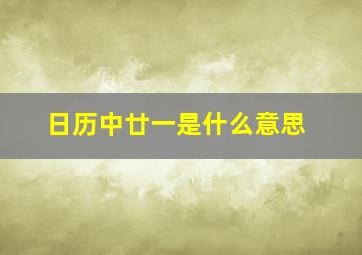 日历中廿一是什么意思